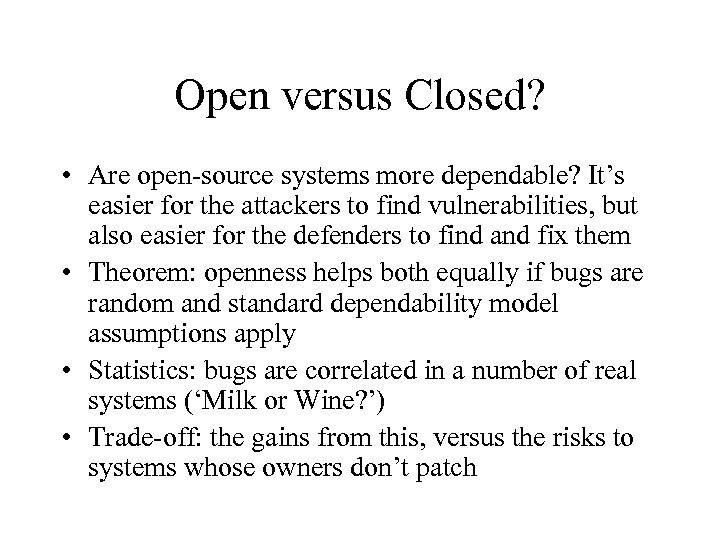 Open versus Closed?

• Are open-source systems more dependable? It's easier for the attackers to find vulnerabilities, but also easier for the defenders to find and fix them
• Theorem: openness helps both equally if bugs are random and standard dependability model assumptions apply
• Statistics: bugs are correlated in a number of real systems ('Milk or Wine?')
• Trade-off: the gains from this, versus the risks to systems whose owners don't patch